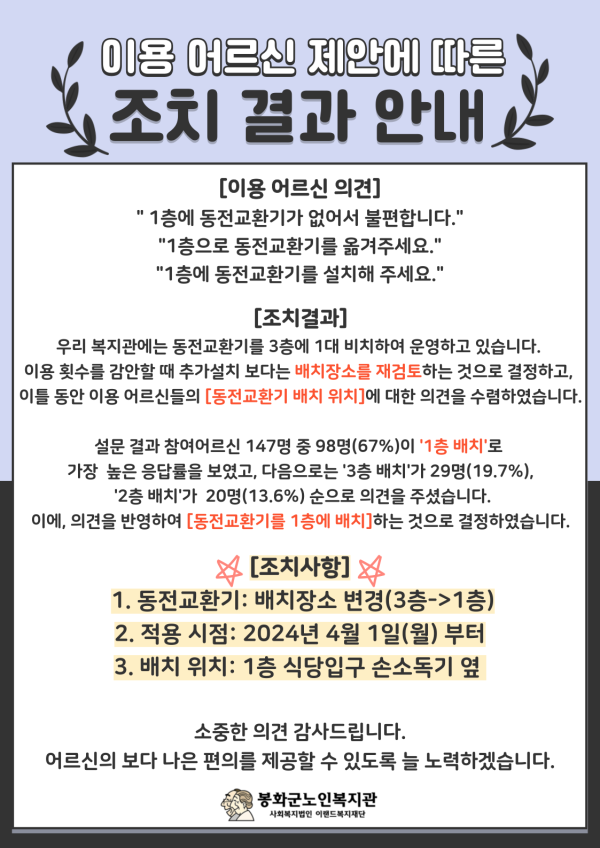 이용 어르신 제안에 따른
조치 결과 안내

[이용 어르신 의견]
" 1층에 동전교환기가 없어서 불편합니다."
"1층으로 동전교환기를 옮겨주세요."
"1층에 동전교환기를 설치해 주세요."

[조치결과]
우리 복지관에는 동전교환기를 3층에 1대 비치하여 운영하고 있습니다. 이용 횟수를 감안할 때 추가설치 보다는 배치장소를 재검토하는 것으로 결정하고, 이틀 동안 이용 어르신들의 [동전교환기 배치 위치]에 대한 의견을 수렴하였습니다.

설문 결과 참여어르신 147명 중 98명(67%)이 '1층 배치'로 가장 높은 응답률을 보였고, 다음으로는 '3층 배치'가 29명(19.7%), '2층 배치'가 20명(13.6%) 순으로 의견을 주셨습니다. 이에, 의견을 반영하여 [동전교환기를 1층에 배치]하는 것으로 결정하였습니다.

[조치사항]
1. 동전교환기: 배치장소 변경(3층->1층)
2. 적용 시점: 2024년 4월 1일(월) 부터
3. 배치 위치: 1층 식당입구 손소독기 옆

소중한 의견 감사드립니다.
어르신의 보다 나은 편의를 제공할 수 있도록 늘 노력하겠습니다.

봉화군노인복지관
사회복지법인 이랜드복지재단